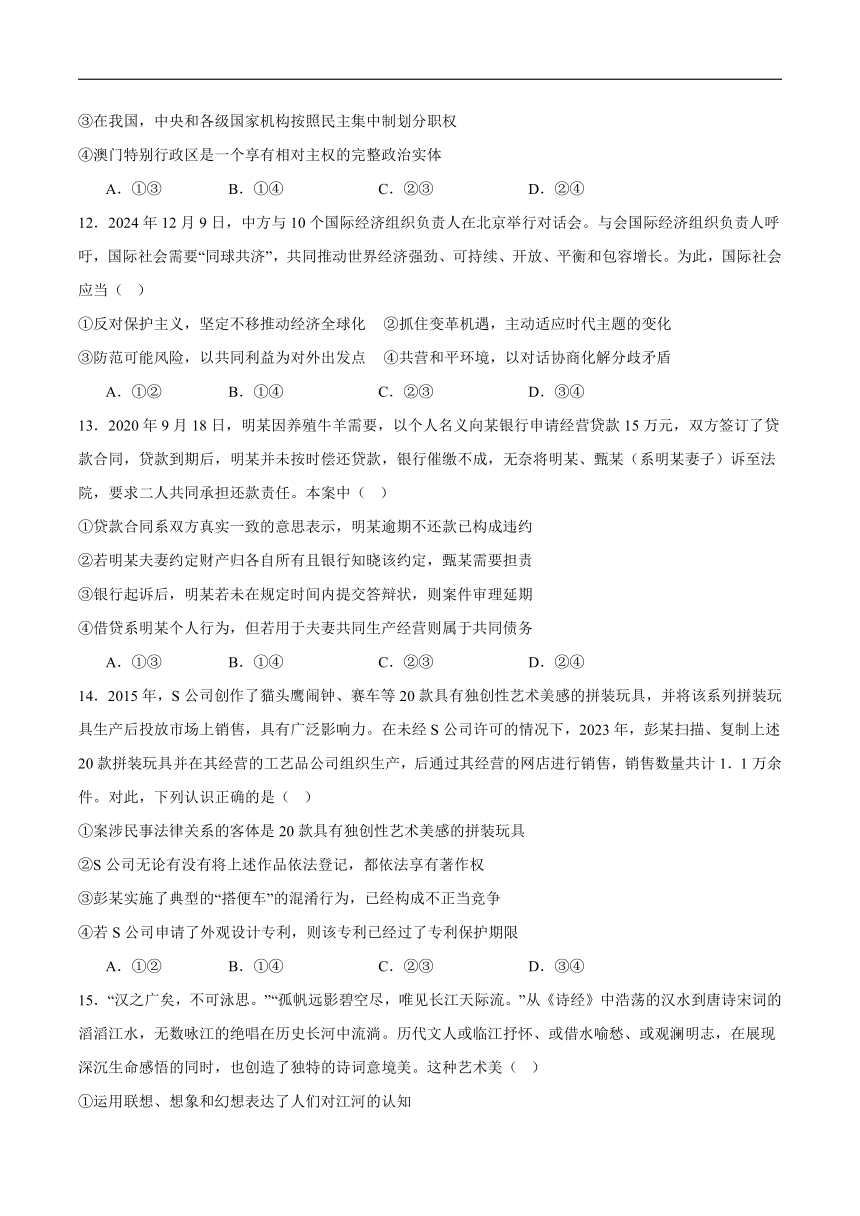 ③在我国，中央和各级国家机构按照民主集中制划分职权

④澳门特别行政区是一个享有相对主权的完整政治实体

A．①③　　B．①④　　C．②③　　D．②④

12．2024年12月9日，中方与10个国际经济组织负责人在北京举行对话会。与会国际经济组织负责人呼吁，国际社会需要“同球共济”，共同推动世界经济强劲、可持续、开放、平衡和包容增长。为此，国际社会应当（　）

①反对保护主义，坚定不移推动经济全球化　②抓住变革机遇，主动适应时代主题的变化

③防范可能风险，以共同利益为对外出发点　④共营和平环境，以对话协商化解分歧矛盾

A．①②　　B．①④　　C．②③　　D．③④

13．2020年9月18日，明某因养殖牛羊需要，以个人名义向某银行申请经营贷款15万元，双方签订了贷款合同，贷款到期后，明某并未按时偿还贷款，银行催缴不成，无奈将明某、甄某（系明某妻子）诉至法院，要求二人共同承担还款责任。本案中（　）

①贷款合同系双方真实一致的意思表示，明某逾期不还款已构成违约

②若明某夫妻约定财产归各自所有且银行知晓该约定，甄某需要担责

③银行起诉后，明某若未在规定时间内提交答辩状，则案件审理延期

④借贷系明某个人行为，但若用于夫妻共同生产经营则属于共同债务

A．①③　　B．①④　　C．②③　　D．②④

14．2015年，S公司创作了猫头鹰闹钟、赛车等20款具有独创性艺术美感的拼装玩具，并将该系列拼装玩具生产后投放市场上销售，具有广泛影响力。在未经S公司许可的情况下，2023年，彭某扫描、复制上述20款拼装玩具并在其经营的工艺品公司组织生产，后通过其经营的网店进行销售，销售数量共计1．1万余件。对此，下列认识正确的是（　）

①案涉民事法律关系的客体是20款具有独创性艺术美感的拼装玩具

②S公司无论有没有将上述作品依法登记，都依法享有著作权

③彭某实施了典型的“搭便车”的混淆行为，已经构成不正当竞争

④若S公司申请了外观设计专利，则该专利已经过了专利保护期限

A．①②　　B．①④　　C．②③　　D．③④

15．“汉之广矣，不可泳思。”“孤帆远影碧空尽，唯见长江天际流。”从《诗经》中浩荡的汉水到唐诗宋词的滔滔江水，无数咏江的绝唱在历史长河中流淌。历代文人或临江抒怀、或借水喻愁、或观澜明志，在展现深沉生命感悟的同时，也创造了独特的诗词意境美。这种艺术美（　）

①运用联想、想象和幻想表达了人们对江河的认知